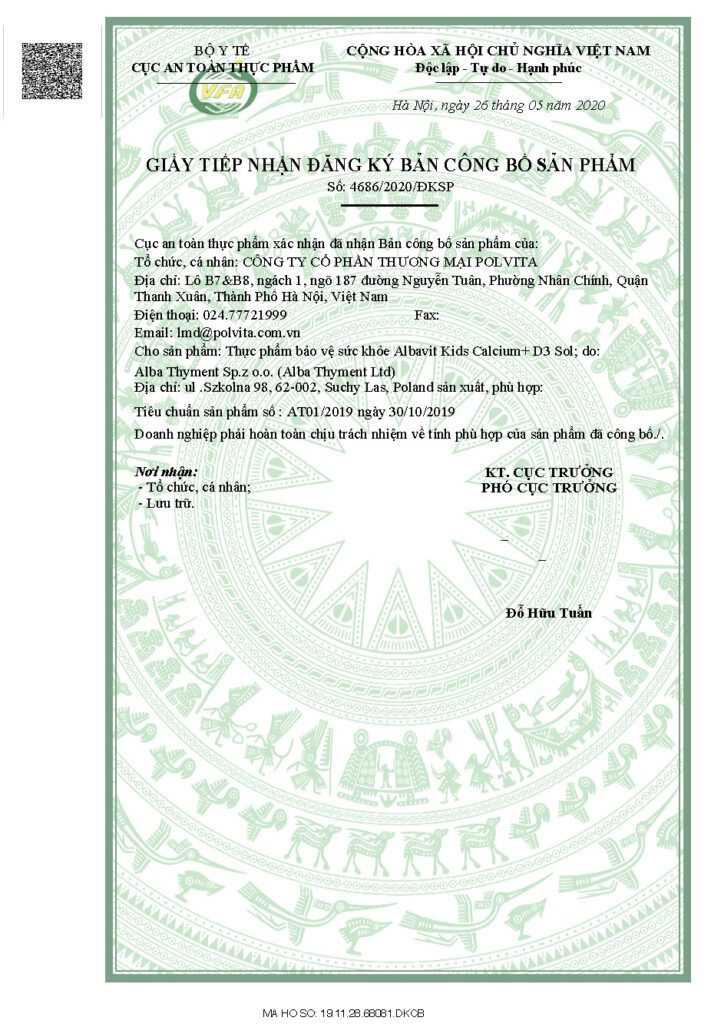 BỘ Y TẾ
CỤC AN TOÀN THỰC PHẨM

VFA

CỘNG HÒA XÃ HỘI CHỦ NGHĨA VIỆT NAM
Độc lập - Tự do - Hạnh phúc

Hà Nội, ngày 26 tháng 05 năm 2020

GIẤY TIẾP NHẬN ĐĂNG KÝ BẢN CÔNG BỐ SẢN PHẨM
Số: 4686/2020/ĐKSP

Cục an toàn thực phẩm xác nhận đã nhận Bản công bố sản phẩm của:
Tổ chức, cá nhân: CÔNG TY CỔ PHẦN THƯƠNG MẠI POLVITA
Địa chỉ: Lô B7&B8, ngách 1, ngõ 187 đường Nguyễn Tuân, Phường Nhân Chính, Quận Thanh Xuân, Thành Phố Hà Nội, Việt Nam
Điện thoại: 024.77721999 Fax:
Email: lmd@polvita.com.vn
Cho sản phẩm: Thực phẩm bảo vệ sức khỏe Albavit Kids Calcium+ D3 Sol; do:
Alba Thyment Sp.z o.o. (Alba Thyment Ltd)
Địa chỉ: ul .Szkolna 98, 62-002, Suchy Las, Poland sản xuất, phù hợp:
Tiêu chuẩn sản phẩm số : AT01/2019 ngày 30/10/2019
Doanh nghiệp phải hoàn toàn chịu trách nhiệm về tính phù hợp của sản phẩm đã công bố./.

Nơi nhận:
- Tổ chức, cá nhân;
- Lưu trữ.

KT. CỤC TRƯỞNG
PHÓ CỤC TRƯỞNG

Đỗ Hữu Tuấn

MA HO SO: 19.11.28.68081.DKCB